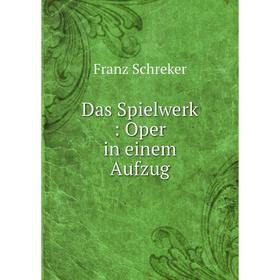 Franz Schreker

Das Spielwerk : Oper in einem Aufzug